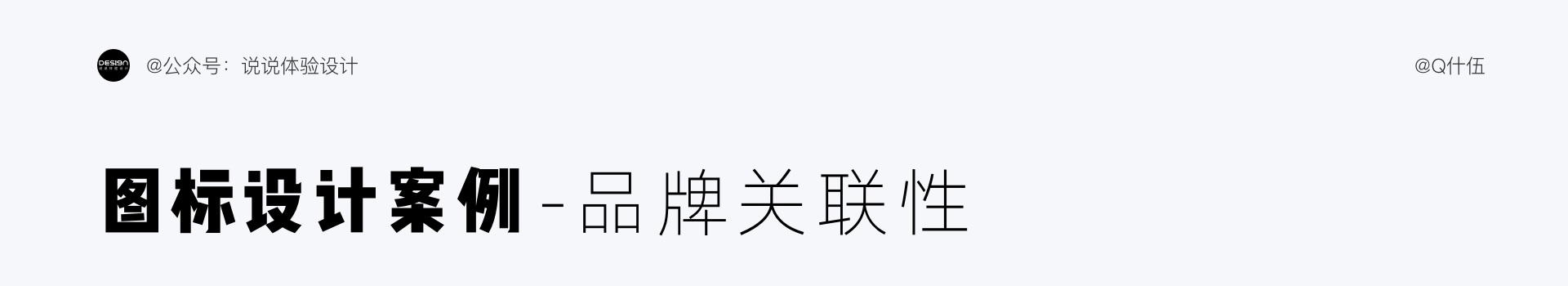 DESIGN

@公众号：说说体验设计

@Q什伍

图标设计案例-品牌关联性